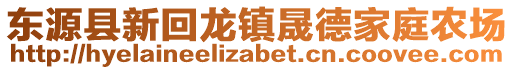 东源县新回龙镇晟德家庭农场
http://hyelaineelizabet.cn.coovee.com